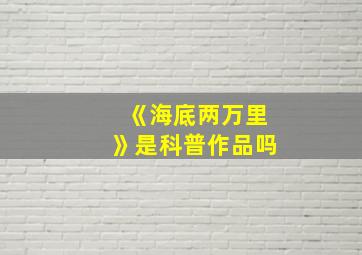 《海底两万里》是科普作品吗